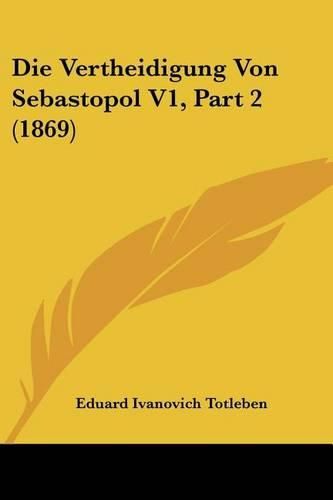 Die Vertheidigung Von Sebastopol V1, Part 2 (1869)

Eduard Ivanovich Totleben